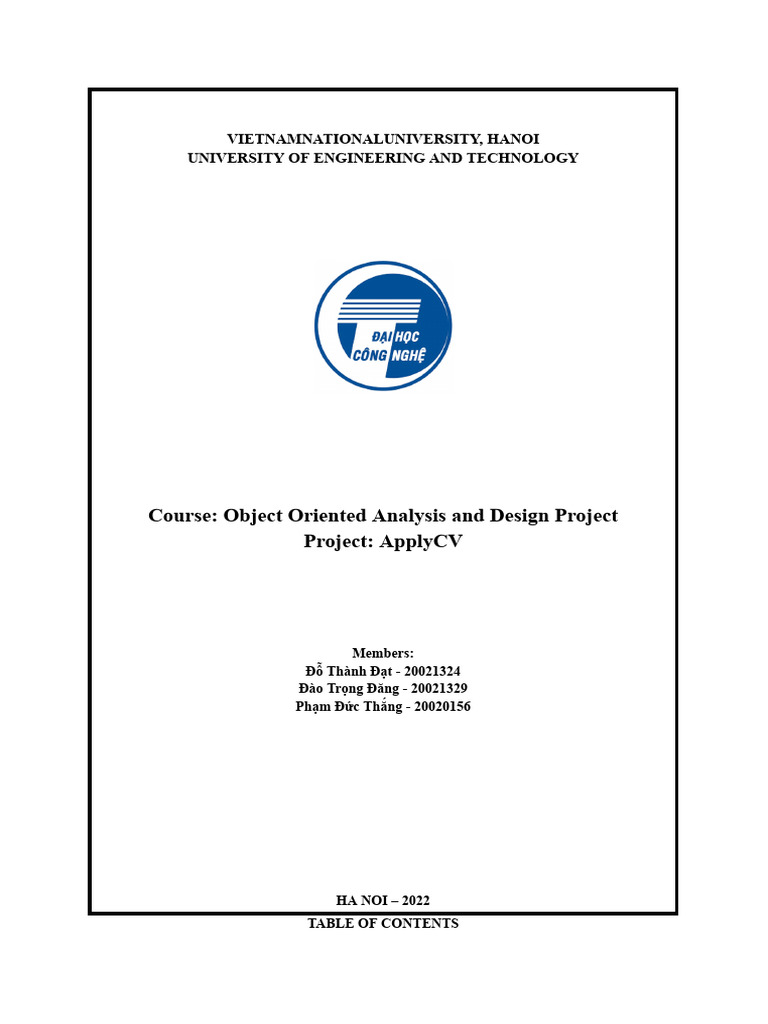 VIETNAMNATIONALUNIVERSITY, HANOI
UNIVERSITY OF ENGINEERING AND TECHNOLOGY

ĐẠI HỌC CÔNG NGHỆ

Course: Object Oriented Analysis and Design Project
Project: ApplyCV

Members:
Đỗ Thành Đạt - 20021324
Đào Trọng Đăng - 20021329
Phạm Đức Thắng - 20020156

HA NOI – 2022

TABLE OF CONTENTS